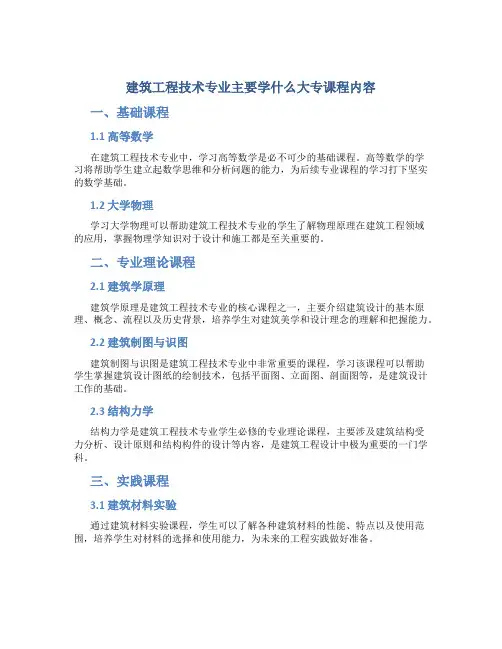 建筑工程技术专业主要学什么大专课程内容

一、基础课程

1.1 高等数学

在建筑工程技术专业中，学习高等数学是必不可少的基础课程。高等数学的学习将帮助学生建立起数学思维和分析问题的能力，为后续专业课程的学习打下坚实的数学基础。

1.2 大学物理

学习大学物理可以帮助建筑工程技术专业的学生了解物理原理在建筑工程领域的应用，掌握物理学知识对于设计和施工都是至关重要的。

二、专业理论课程

2.1 建筑学原理

建筑学原理是建筑工程技术专业的核心课程之一，主要介绍建筑设计的基本原理、概念、流程以及历史背景，培养学生对建筑美学和设计理念的理解和把握能力。

2.2 建筑制图与识图

建筑制图与识图是建筑工程技术专业中非常重要的课程，学习该课程可以帮助学生掌握建筑设计图纸的绘制技术，包括平面图、立面图、剖面图等，是建筑设计工作的基础。

2.3 结构力学

结构力学是建筑工程技术专业学生必修的专业理论课程，主要涉及建筑结构受力分析、设计原则和结构构件的设计等内容，是建筑工程设计中极为重要的一门学科。

三、实践课程

3.1 建筑材料实验

通过建筑材料实验课程，学生可以了解各种建筑材料的性能、特点以及使用范围，培养学生对材料的选择和使用能力，为未来的工程实践做好准备。